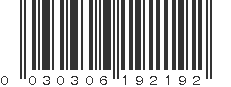 0 030306 192192